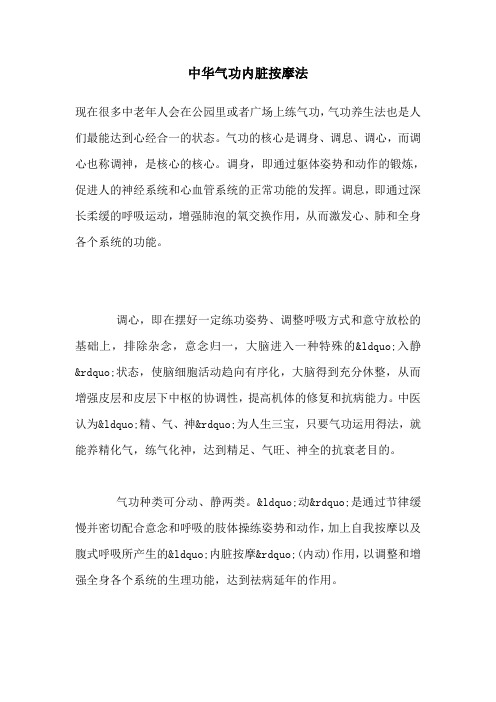 中华气功内脏按摩法

现在很多中老年人会在公园里或者广场上练气功，气功养生法也是人们最能达到心经合一的状态。气功的核心是调身、调息、调心，而调心也称调神，是核心的核心。调身，即通过躯体姿势和动作的锻炼，促进人的神经系统和心血管系统的正常功能的发挥。调息，即通过深长柔缓的呼吸运动，增强肺泡的氧交换作用，从而激发心、肺和全身各个系统的功能。

调心，即在摆好一定练功姿势、调整呼吸方式和意守放松的基础上，排除杂念，意念归一，大脑进入一种特殊的&ldquo;入静&rdquo;状态，使脑细胞活动趋向有序化，大脑得到充分休整，从而增强皮层和皮层下中枢的协调性，提高机体的修复和抗病能力。中医认为&ldquo;精、气、神&rdquo;为人生三宝，只要气功运用得法，就能养精化气，练气化神，达到精足、气旺、神全的抗衰老目的。

气功种类可分动、静两类。&ldquo;动&rdquo;是通过节律缓慢并密切配合意念和呼吸的肢体操练姿势和动作，加上自我按摩以及腹式呼吸所产生的&ldquo;内脏按摩&rdquo;(内动)作用，以调整和增强全身各个系统的生理功能，达到祛病延年的作用。